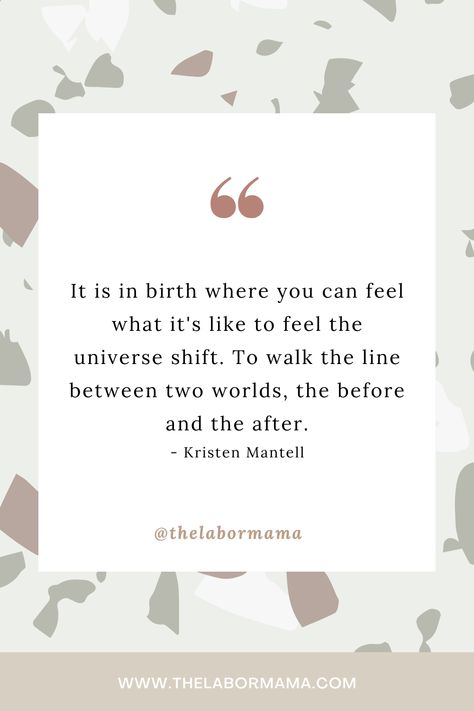 “

It is in birth where you can feel what it's like to feel the universe shift. To walk the line between two worlds, the before and the after.
- Kristen Mantell

@thelabormama

WWW.THELABORMAMA.COM